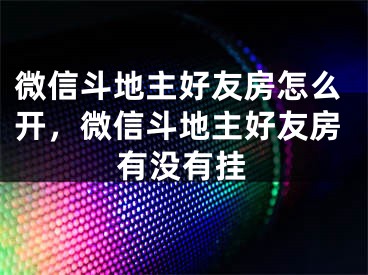 微信斗地主好友房怎么开，微信斗地主好友房有没有挂